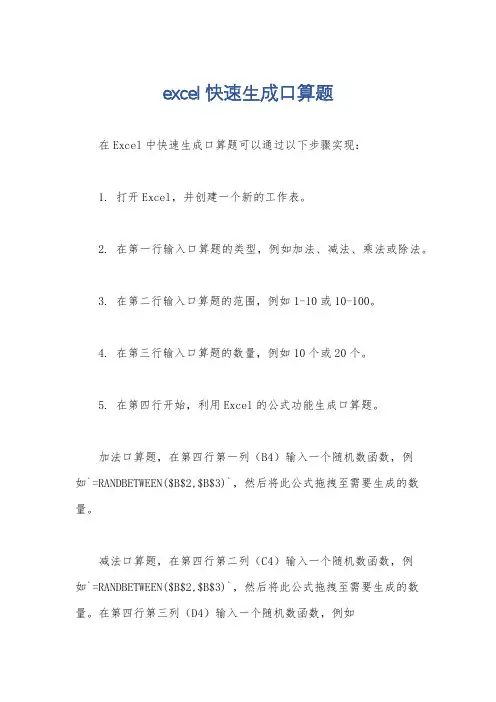 excel 快速生成口算题

在 Excel 中快速生成口算题可以通过以下步骤实现：

1. 打开 Excel，并创建一个新的工作表。

2. 在第一行输入口算题的类型，例如加法、减法、乘法或除法。

3. 在第二行输入口算题的范围，例如 1-10 或 10-100。

4. 在第三行输入口算题的数量，例如 10 个或 20 个。

5. 在第四行开始，利用 Excel 的公式功能生成口算题。

加法口算题，在第四行第一列（B4）输入一个随机数函数，例如`=RANDBETWEEN($B$2,$B$3)`，然后将此公式拖拽至需要生成的数量。

减法口算题，在第四行第二列（C4）输入一个随机数函数，例如`=RANDBETWEEN($B$2,$B$3)`，然后将此公式拖拽至需要生成的数量。在第四行第三列（D4）输入一个随机数函数，例如